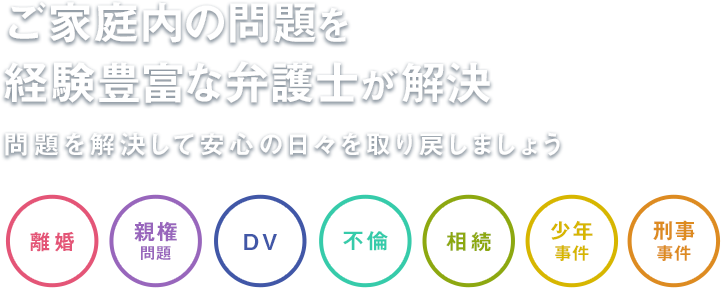 ご家庭内の問題を
経験豊富な弁護士が解決

問題を解決して安心の日々を取り戻しましょう

離婚

親権
問題

DV

不倫

相続

少年
事件

刑事
事件